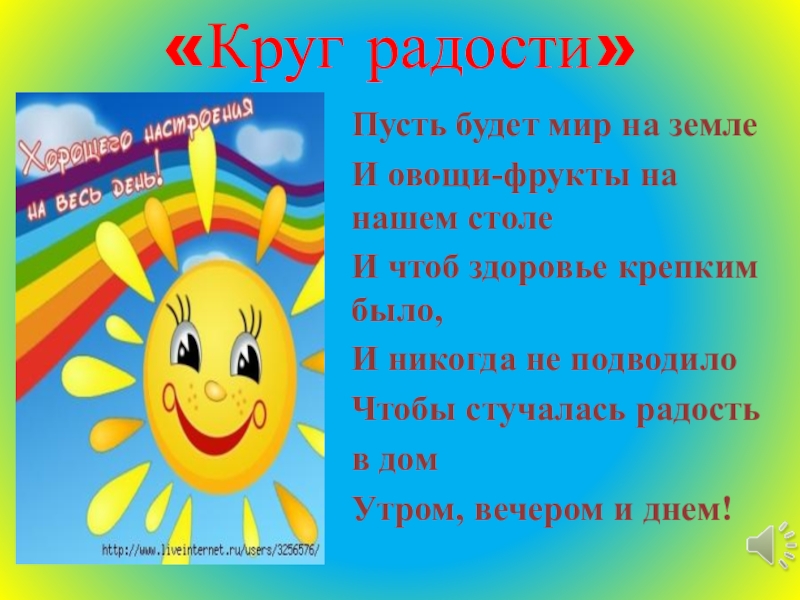 «Круг радости»

Хорошего настроения на весь день!

http://www.liveinternet.ru/users/3256576/

Пусть будет мир на земле
И овощи-фрукты на нашем столе
И чтоб здоровье крепким было,
И никогда не подводило
Чтобы стучалась радость в дом
Утром, вечером и днем!